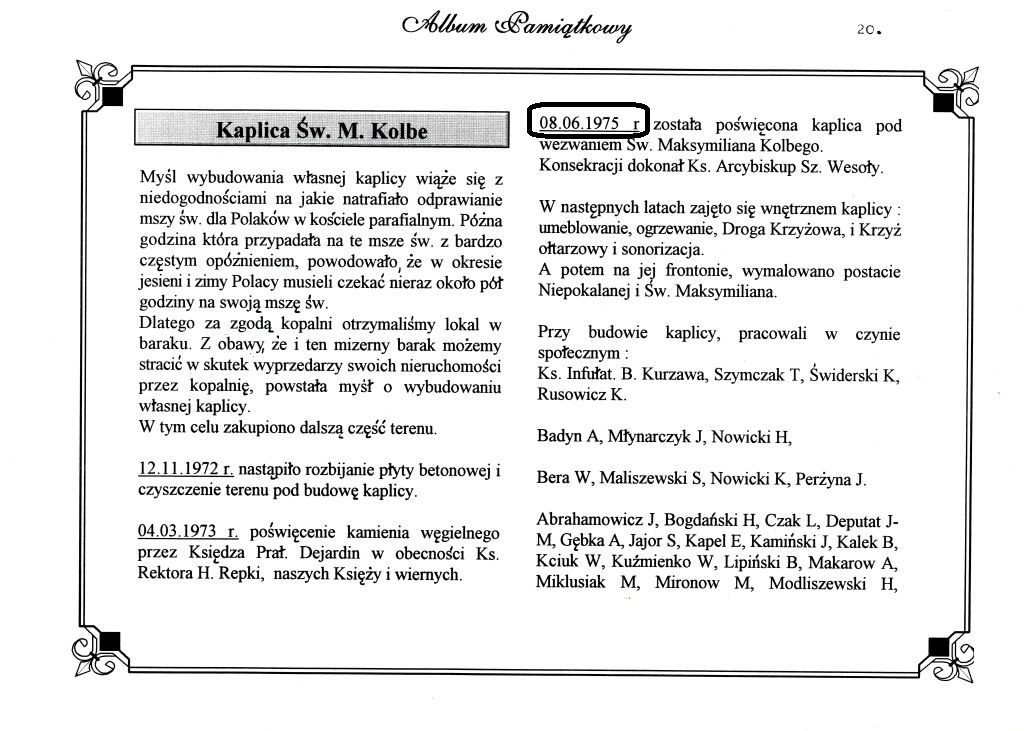 Album Pamiątkowy

20.

Kaplica Św. M. Kolbe

Myśl wybudowania własnej kaplicy wiąże się z niedogodnościami na jakie natrafiało odprawianie mszy św. dla Polaków w kościele parafialnym. Późna godzina która przypadała na te msze św. z bardzo częstym opóźnieniem, powodowało, że w okresie jesieni i zimy Polacy musieli czekać nieraz około pół godziny na swoją mszę św.
Dlatego za zgodą kopalni otrzymaliśmy lokal w baraku. Z obawy, że i ten mizerny barak możemy stracić w skutek wyprzedarzy swoich nieruchomości przez kopalnię, powstała myśl o wybudowaniu własnej kaplicy.
W tym celu zakupiono dalszą część terenu.

12.11.1972 r. nastąpiło rozbijanie płyty betonowej i czyszczenie terenu pod budowę kaplicy.

04.03.1973 r. poświęcenie kamienia węgielnego przez Księdza Prał. Dejardin w obecności Ks. Rektora H. Repki, naszych Księży i wiernych.

08.06.1975 r została poświęcona kaplica pod wezwaniem Św. Maksymiliana Kolbego.
Konsekracji dokonał Ks. Arcybiskup Sz. Wesoły.

W następnych latach zajęto się wnętrznem kaplicy : umeblowanie, ogrzewanie, Droga Krzyżowa, i Krzyż ołtarzowy i sonorizacja.
A potem na jej frontonie, wymalowano postacie Niepokalanej i Św. Maksymiliana.

Przy budowie kaplicy, pracowali w czynie społecznym :
Ks. Infułat. B. Kurzawa, Szymczak T, Świderski K, Rusowicz K.

Badyn A, Młynarczyk J, Nowicki H,

Bera W, Maliszewski S, Nowicki K, Perżyna J.

Abrahamowicz J, Bogdański H, Czak L, Deputat J-M, Gębka A, Jajor S, Kapel E, Kamiński J, Kalek B, Kciuk W, Kuźmienko W, Lipiński B, Makarow A, Miklusiak M, Mironow M, Modliszewski H,